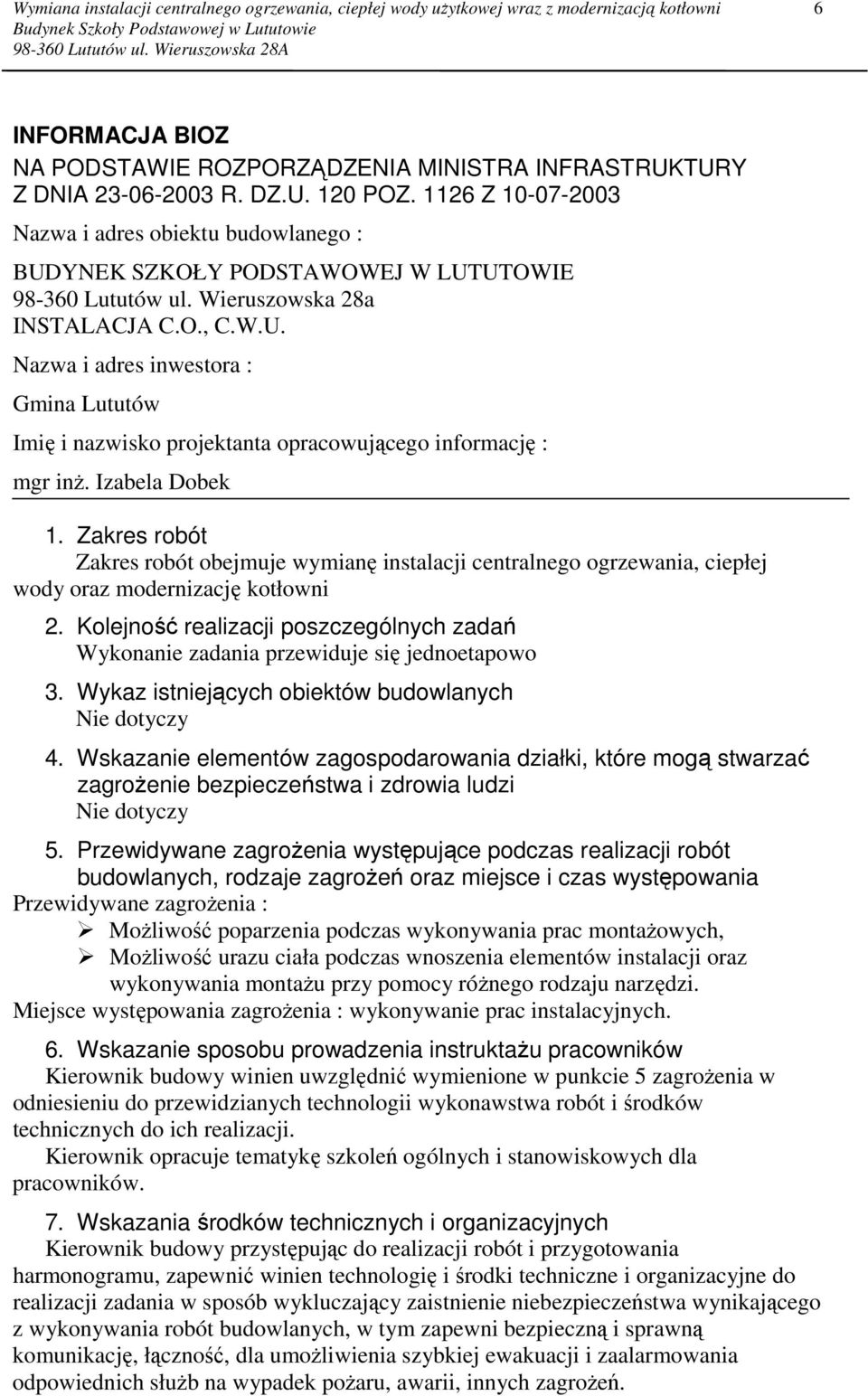 Wymiana instalacji centralnego ogrzewania, ciepłej wody użytkowej wraz z modernizacją kotłowni Budynek Szkoły Podstawowej w Lututowie 98-360 Lututów ul. Wieruszowska 28A

6

INFORMACJA BIOZ
NA PODSTAWIE ROZPORZĄDZENIA MINISTRA INFRASTRUKTURY Z DNIA 23-06-2003 R. DZ.U. 120 POZ. 1126 Z 10-07-2003

Nazwa i adres obiektu budowlanego :

BUDYNEK SZKOŁY PODSTAWOWEJ W LUTUTOWIE
98-360 Lututów ul. Wieruszowska 28a
INSTALACJA C.O., C.W.U.

Nazwa i adres inwestora :

Gmina Lututów

Imię i nazwisko projektanta opracowującego informację :

mgr inż. Izabela Dobek

1. Zakres robót
Zakres robót obejmuje wymianę instalacji centralnego ogrzewania, ciepłej wody oraz modernizację kotłowni

2. Kolejność realizacji poszczególnych zadań
Wykonanie zadania przewiduje się jednoetapowo

3. Wykaz istniejących obiektów budowlanych
Nie dotyczy

4. Wskazanie elementów zagospodarowania działki, które mogą stwarzać zagrożenie bezpieczeństwa i zdrowia ludzi
Nie dotyczy

5. Przewidywane zagrożenia występujące podczas realizacji robót budowlanych, rodzaje zagrożeń oraz miejsce i czas występowania
Przewidywane zagrożenia :
➢ Możliwość poparzenia podczas wykonywania prac montażowych,
➢ Możliwość urazu ciała podczas wnoszenia elementów instalacji oraz wykonywania montażu przy pomocy różnego rodzaju narzędzi.
Miejsce występowania zagrożenia : wykonywanie prac instalacyjnych.

6. Wskazanie sposobu prowadzenia instruktażu pracowników
Kierownik budowy winien uwzględnić wymienione w punkcie 5 zagrożenia w odniesieniu do przewidzianych technologii wykonawstwa robót i środków technicznych do ich realizacji.
Kierownik opracuje tematykę szkoleń ogólnych i stanowiskowych dla pracowników.

7. Wskazania środków technicznych i organizacyjnych
Kierownik budowy przystępując do realizacji robót i przygotowania harmonogramu, zapewnić winien technologię i środki techniczne i organizacyjne do realizacji zadania w sposób wykluczający zaistnienie niebezpieczeństwa wynikającego z wykonywania robót budowlanych, w tym zapewni bezpieczną i sprawną komunikację, łączność, dla umożliwienia szybkiej ewakuacji i zaalarmowania odpowiednich służb na wypadek pożaru, awarii, innych zagrożeń.